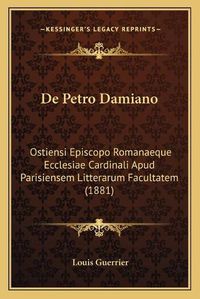 —KESSINGER'S LEGACY REPRINTS—

De Petro Damiano

Ostiensi Episcopo Romanaeque Ecclesiae Cardinali Apud Parisiensem Litterarum Facultatem (1881)

Louis Guerrier